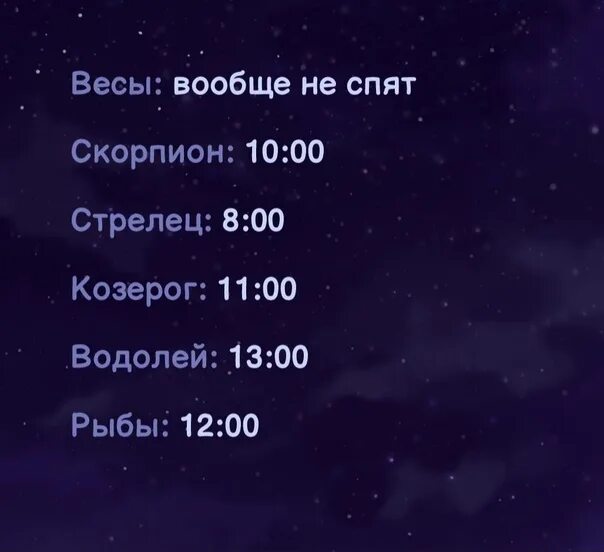 Весы: вообще не спят

Скорпион: 10:00

Стрелец: 8:00

Козерог: 11:00

Водолей: 13:00

Рыбы: 12:00